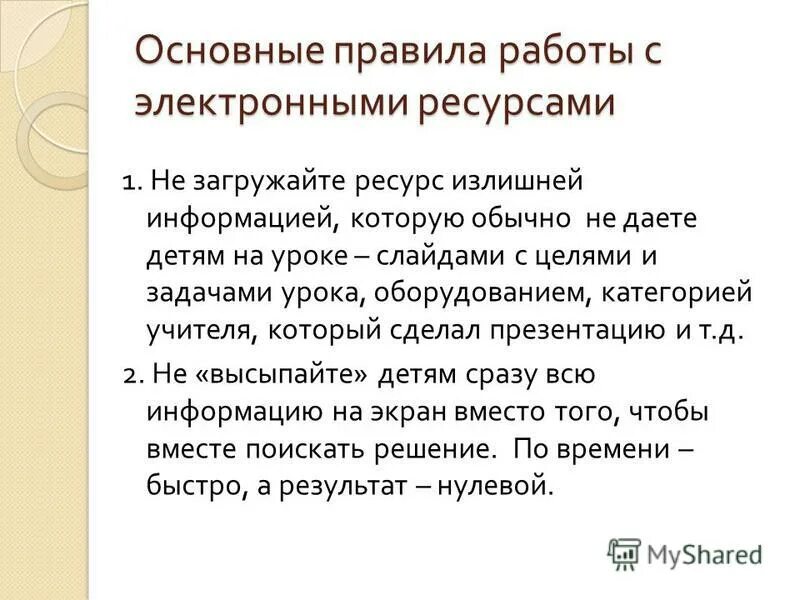 Основные правила работы с электронными ресурсами

1. Не загружайте ресурс излишней информацией, которую обычно не даете детям на уроке – слайдами с целями и задачами урока, оборудованием, категорией учителя, который сделал презентацию и т.д.

2. Не «высыпайте» детям сразу всю информацию на экран вместо того, чтобы вместе поискать решение. По времени – быстро, а результат – нулевой.

MyShared